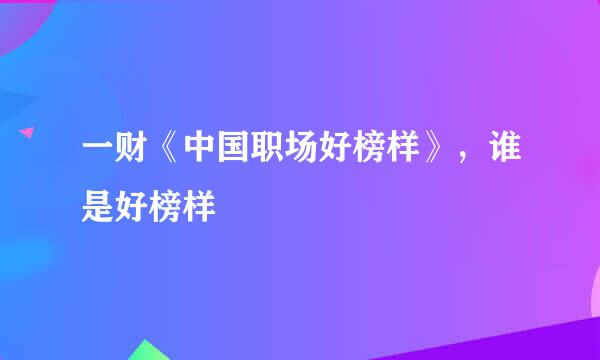 一财《中国职场好榜样》，谁是好榜样